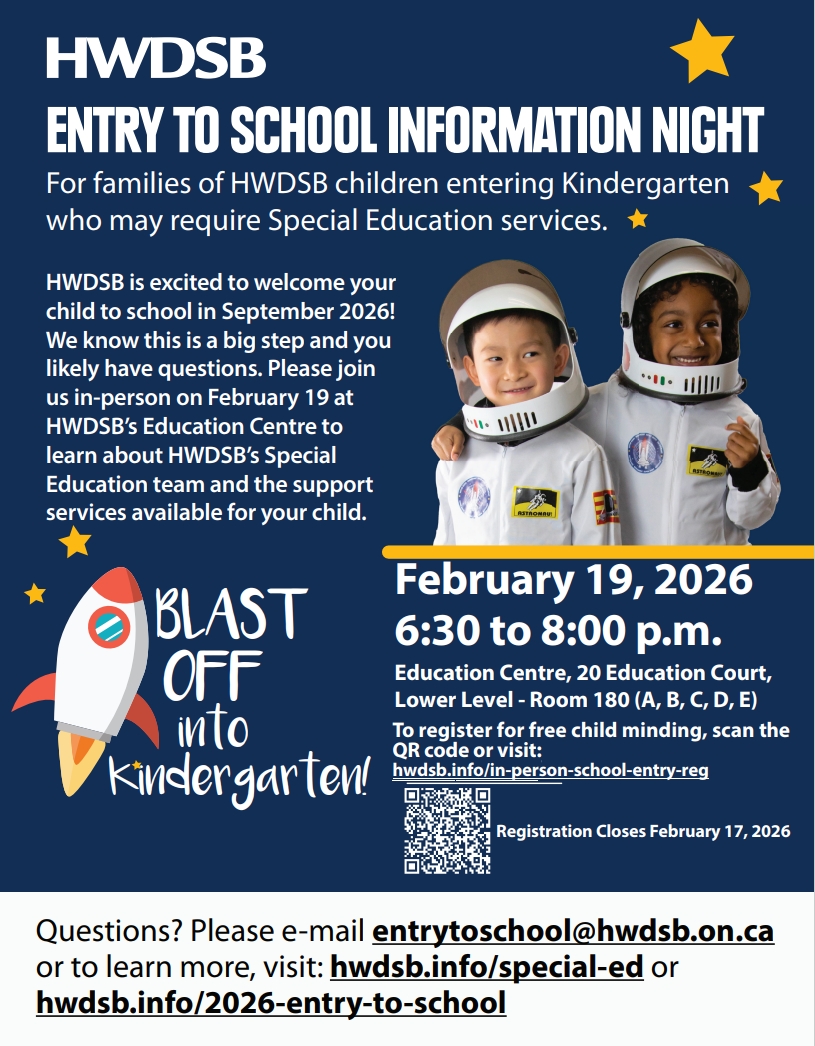 HWDSB

ENTRY TO SCHOOL INFORMATION NIGHT

For families of HWDSB children entering Kindergarten who may require Special Education services.

HWDSB is excited to welcome your child to school in September 2026! We know this is a big step and you likely have questions. Please join us in-person on February 19 at HWDSB's Education Centre to learn about HWDSB's Special Education team and the support services available for your child.

BLAST OFF into Kindergarten!

February 19, 2026
6:30 to 8:00 p.m.

Education Centre, 20 Education Court, Lower Level - Room 180 (A, B, C, D, E)

To register for free child minding, scan the QR code or visit:
hwdsb.info/in-person-school-entry-reg

Registration Closes February 17, 2026

Questions? Please e-mail entrytoschool@hwdsb.on.ca or to learn more, visit: hwdsb.info/special-ed or hwdsb.info/2026-entry-to-school